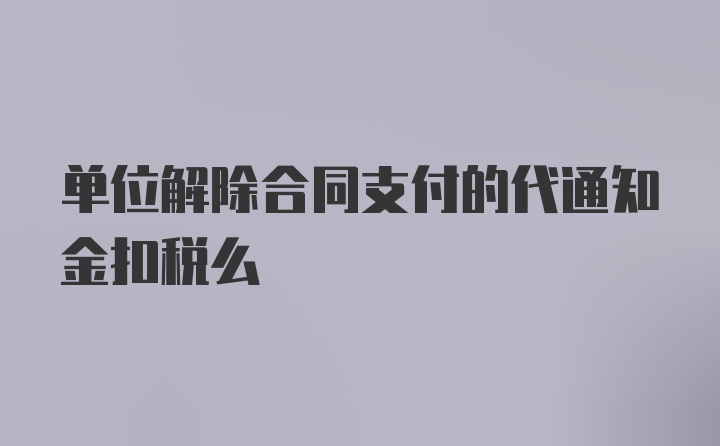 单位解除合同支付的代通知金扣税么